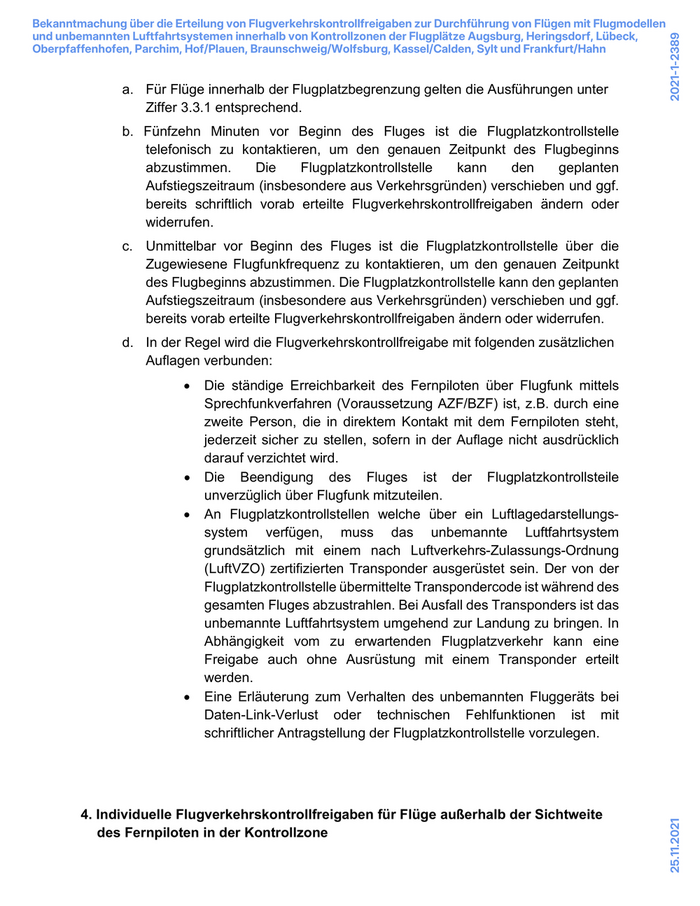 Bekanntmachung über die Erteilung von Flugverkehrskontrollfreigaben zur Durchführung von Flügen mit Flugmodellen und unbemannten Luftfahrtsystemen innerhalb von Kontrollzonen der Flugplätze Augsburg, Heringsdorf, Lübeck, Oberpfaffenhofen, Parchim, Hof/Plauen, Braunschweig/Wolfsburg, Kassel/Calden, Sylt und Frankfurt/Hahn

2021-1-2389

a. Für Flüge innerhalb der Flugplatzbegrenzung gelten die Ausführungen unter Ziffer 3.3.1 entsprechend.

b. Fünfzehn Minuten vor Beginn des Fluges ist die Flugplatzkontrollstelle telefonisch zu kontaktieren, um den genauen Zeitpunkt des Flugbeginns abzustimmen. Die Flugplatzkontrollstelle kann den geplanten Aufstiegszeitraum (insbesondere aus Verkehrsgründen) verschieben und ggf. bereits schriftlich vorab erteilte Flugverkehrskontrollfreigaben ändern oder widerrufen.

c. Unmittelbar vor Beginn des Fluges ist die Flugplatzkontrollstelle über die Zugewiesene Flugfunkfrequenz zu kontaktieren, um den genauen Zeitpunkt des Flugbeginns abzustimmen. Die Flugplatzkontrollstelle kann den geplanten Aufstiegszeitraum (insbesondere aus Verkehrsgründen) verschieben und ggf. bereits vorab erteilte Flugverkehrskontrollfreigaben ändern oder widerrufen.

d. In der Regel wird die Flugverkehrskontrollfreigabe mit folgenden zusätzlichen Auflagen verbunden:

• Die ständige Erreichbarkeit des Fernpiloten über Flugfunk mittels Sprechfunkverfahren (Voraussetzung AZF/BZF) ist, z.B. durch eine zweite Person, die in direktem Kontakt mit dem Fernpiloten steht, jederzeit sicher zu stellen, sofern in der Auflage nicht ausdrücklich darauf verzichtet wird.
• Die Beendigung des Fluges ist der Flugplatzkontrollsteile unverzüglich über Flugfunk mitzuteilen.
• An Flugplatzkontrollstellen welche über ein Luftlagedarstellungssystem verfügen, muss das unbemannte Luftfahrtsystem grundsätzlich mit einem nach Luftverkehrs-Zulassungs-Ordnung (LuftVZO) zertifizierten Transponder ausgerüstet sein. Der von der Flugplatzkontrollstelle übermittelte Transpondercode ist während des gesamten Fluges abzustrahlen. Bei Ausfall des Transponders ist das unbemannte Luftfahrtsystem umgehend zur Landung zu bringen. In Abhängigkeit vom zu erwartenden Flugplatzverkehr kann eine Freigabe auch ohne Ausrüstung mit einem Transponder erteilt werden.
• Eine Erläuterung zum Verhalten des unbemannten Fluggeräts bei Daten-Link-Verlust oder technischen Fehlfunktionen ist mit schriftlicher Antragstellung der Flugplatzkontrollstelle vorzulegen.

4. Individuelle Flugverkehrskontrollfreigaben für Flüge außerhalb der Sichtweite des Fernpiloten in der Kontrollzone

25.11.2021